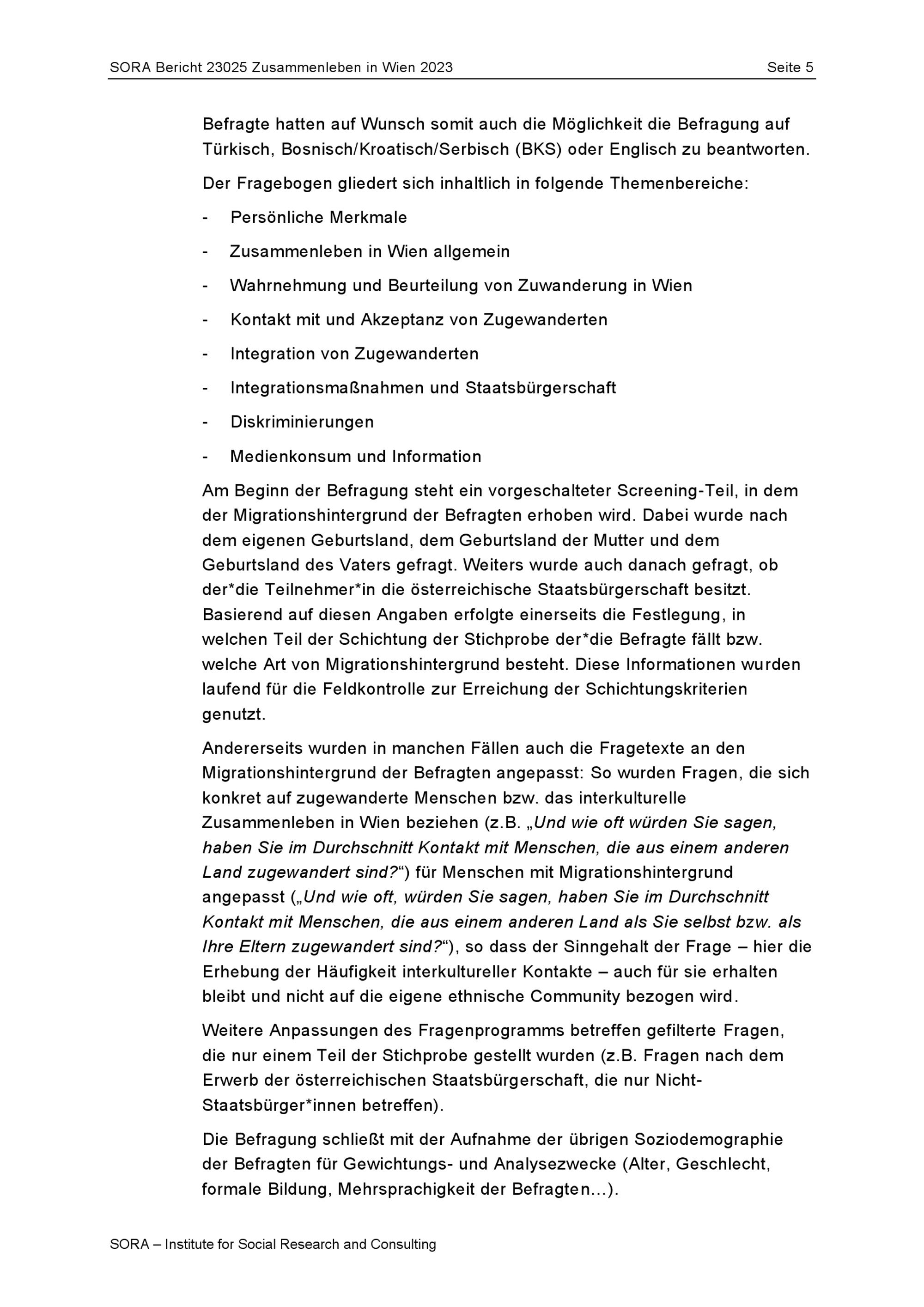 SORA Bericht 23025 Zusammenleben in Wien 2023 Seite 5

Befragte hatten auf Wunsch somit auch die Möglichkeit die Befragung auf Türkisch, Bosnisch/Kroatisch/Serbisch (BKS) oder Englisch zu beantworten.

Der Fragebogen gliedert sich inhaltlich in folgende Themenbereiche:

- Persönliche Merkmale
- Zusammenleben in Wien allgemein
- Wahrnehmung und Beurteilung von Zuwanderung in Wien
- Kontakt mit und Akzeptanz von Zugewanderten
- Integration von Zugewanderten
- Integrationsmaßnahmen und Staatsbürgerschaft
- Diskriminierungen
- Medienkonsum und Information

Am Beginn der Befragung steht ein vorgeschalteter Screening-Teil, in dem der Migrationshintergrund der Befragten erhoben wird. Dabei wurde nach dem eigenen Geburtsland, dem Geburtsland der Mutter und dem Geburtsland des Vaters gefragt. Weiters wurde auch danach gefragt, ob der*die Teilnehmer*in die österreichische Staatsbürgerschaft besitzt. Basierend auf diesen Angaben erfolgte einerseits die Festlegung, in welchen Teil der Schichtung der Stichprobe der*die Befragte fällt bzw. welche Art von Migrationshintergrund besteht. Diese Informationen wurden laufend für die Feldkontrolle zur Erreichung der Schichtungskriterien genutzt.

Andererseits wurden in manchen Fällen auch die Fragetexte an den Migrationshintergrund der Befragten angepasst: So wurden Fragen, die sich konkret auf zugewanderte Menschen bzw. das interkulturelle Zusammenleben in Wien beziehen (z.B. „Und wie oft würden Sie sagen, haben Sie im Durchschnitt Kontakt mit Menschen, die aus einem anderen Land zugewandert sind?“) für Menschen mit Migrationshintergrund angepasst („Und wie oft, würden Sie sagen, haben Sie im Durchschnitt Kontakt mit Menschen, die aus einem anderen Land als Sie selbst bzw. als Ihre Eltern zugewandert sind?“), so dass der Sinngehalt der Frage – hier die Erhebung der Häufigkeit interkultureller Kontakte – auch für sie erhalten bleibt und nicht auf die eigene ethnische Community bezogen wird.

Weitere Anpassungen des Fragenprogramms betreffen gefilterte Fragen, die nur einem Teil der Stichprobe gestellt wurden (z.B. Fragen nach dem Erwerb der österreichischen Staatsbürgerschaft, die nur Nicht-Staatsbürger*innen betreffen).

Die Befragung schließt mit der Aufnahme der übrigen Soziodemographie der Befragten für Gewichtungs- und Analysezwecke (Alter, Geschlecht, formale Bildung, Mehrsprachigkeit der Befragten…).

SORA – Institute for Social Research and Consulting